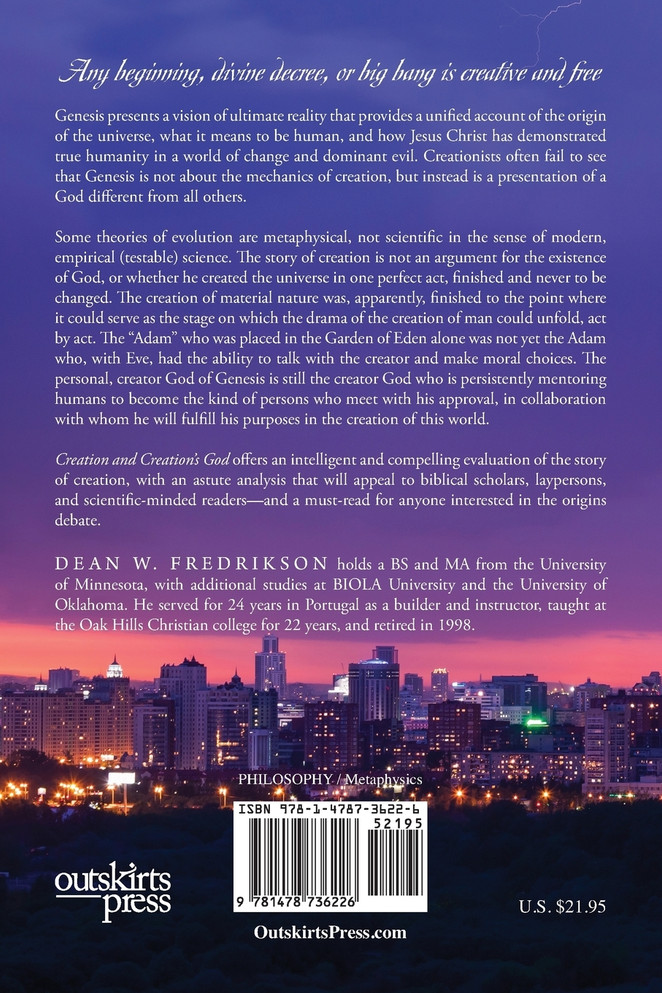 Any beginning, divine decree, or big bang is creative and free

Genesis presents a vision of ultimate reality that provides a unified account of the origin of the universe, what it means to be human, and how Jesus Christ has demonstrated true humanity in a world of change and dominant evil. Creationists often fail to see that Genesis is not about the mechanics of creation, but instead is a presentation of a God different from all others.

Some theories of evolution are metaphysical, not scientific in the sense of modern, empirical (testable) science. The story of creation is not an argument for the existence of God, or whether he created the universe in one perfect act, finished and never to be changed. The creation of material nature was, apparently, finished to the point where it could serve as the stage on which the drama of the creation of man could unfold, act by act. The "Adam" who was placed in the Garden of Eden alone was not yet the Adam who, with Eve, had the ability to talk with the creator and make moral choices. The personal, creator God of Genesis is still the creator God who is persistently mentoring humans to become the kind of persons who meet with his approval, in collaboration with whom he will fulfill his purposes in the creation of this world.

Creation and Creation's God offers an intelligent and compelling evaluation of the story of creation, with an astute analysis that will appeal to biblical scholars, laypersons, and scientific-minded readers—and a must-read for anyone interested in the origins debate.

DEAN W. FREDRIKSON holds a BS and MA from the University of Minnesota, with additional studies at BIOLA University and the University of Oklahoma. He served for 24 years in Portugal as a builder and instructor, taught at the Oak Hills Christian college for 22 years, and retired in 1998.

PHILOSOPHY / Metaphysics

ISBN 978-1-4787-3622-6

52195

9 781478 736226

outskirts press

U.S. $21.95

OutskirtsPress.com